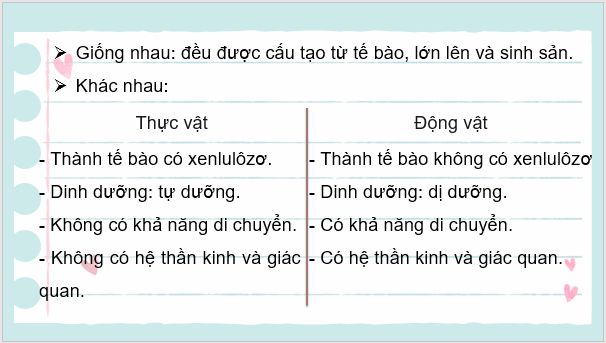 ➢ Giống nhau: đều được cấu tạo từ tế bào, lớn lên và sinh sản.

➢ Khác nhau:

| Thực vật | Động vật |
|---|---|
| - Thành tế bào có xenlulôzơ. | - Thành tế bào không có xenlulôzơ |
| - Dinh dưỡng: tự dưỡng. | - Dinh dưỡng: dị dưỡng. |
| - Không có khả năng di chuyển. | - Có khả năng di chuyển. |
| - Không có hệ thần kinh và giác quan. | - Có hệ thần kinh và giác quan. |